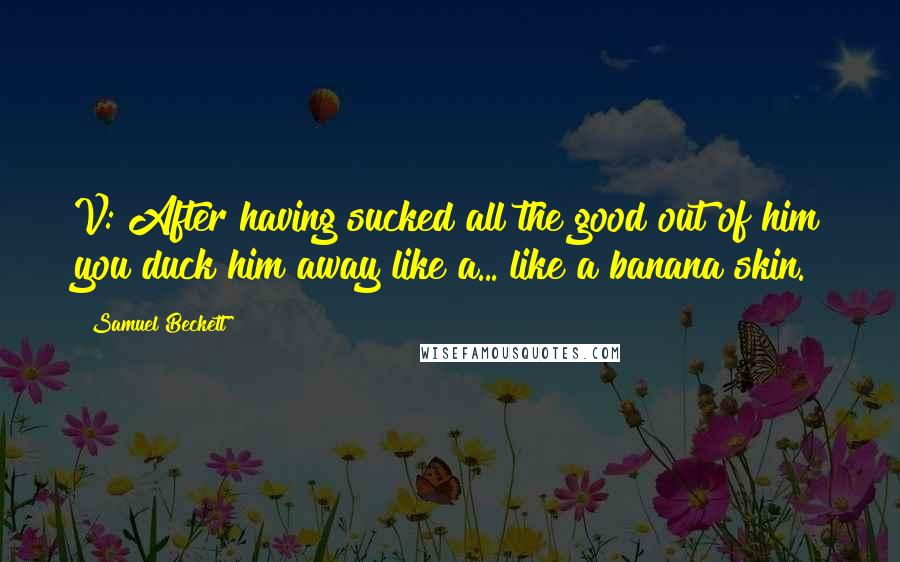 V: After having sucked all the good out of him you duck him away like a... like a banana skin.

Samuel Beckett

WISEFAMOUSQUOTES.COM